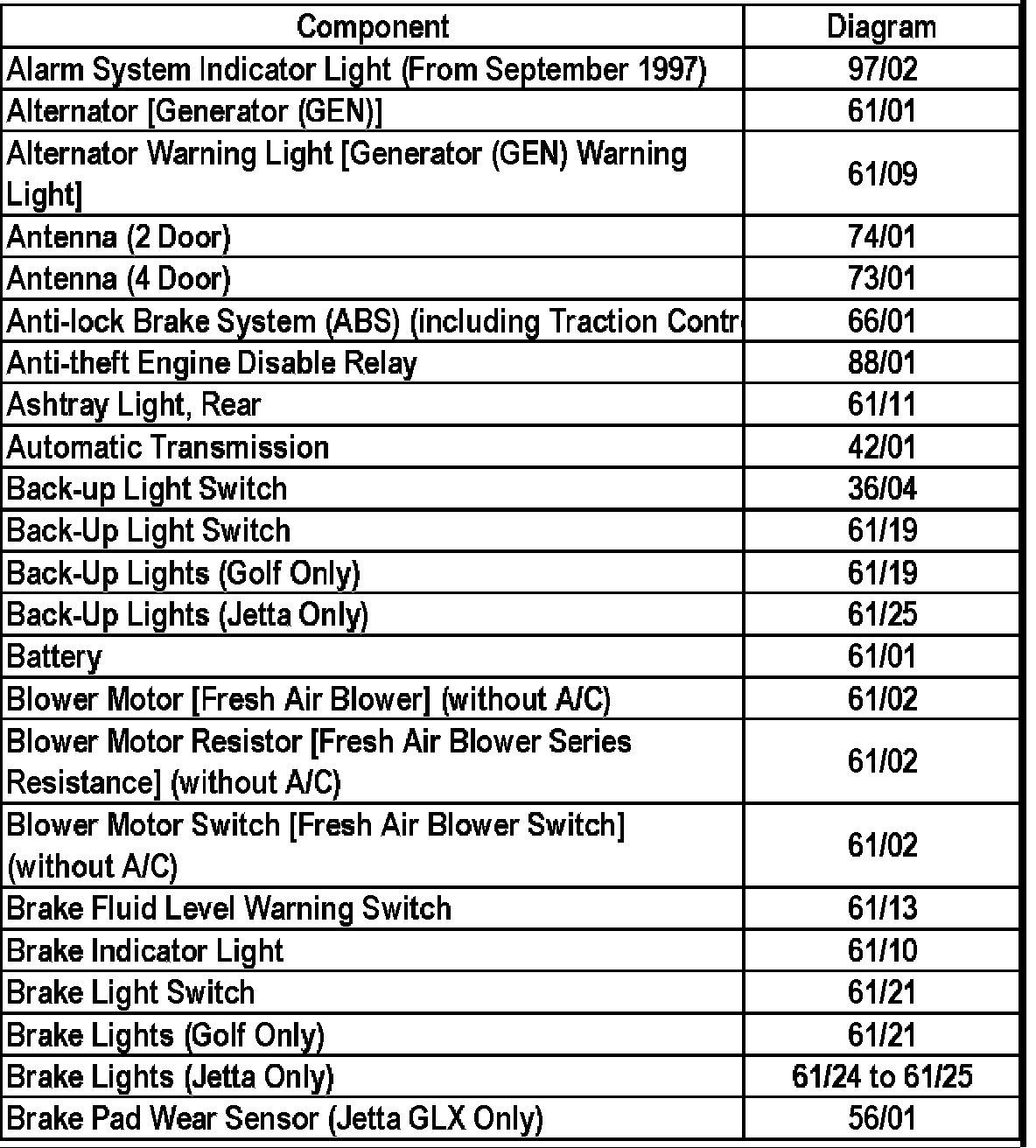 | Component | Diagram |
|---|---|
| Alarm System Indicator Light (From September 1997) | 97/02 |
| Alternator [Generator (GEN)] | 61/01 |
| Alternator Warning Light [Generator (GEN) Warning Light] | 61/09 |
| Antenna (2 Door) | 74/01 |
| Antenna (4 Door) | 73/01 |
| Anti-lock Brake System (ABS) (including Traction Contr | 66/01 |
| Anti-theft Engine Disable Relay | 88/01 |
| Ashtray Light, Rear | 61/11 |
| Automatic Transmission | 42/01 |
| Back-up Light Switch | 36/04 |
| Back-Up Light Switch | 61/19 |
| Back-Up Lights (Golf Only) | 61/19 |
| Back-Up Lights (Jetta Only) | 61/25 |
| Battery | 61/01 |
| Blower Motor [Fresh Air Blower] (without A/C) | 61/02 |
| Blower Motor Resistor [Fresh Air Blower Series Resistance] (without A/C) | 61/02 |
| Blower Motor Switch [Fresh Air Blower Switch] (without A/C) | 61/02 |
| Brake Fluid Level Warning Switch | 61/13 |
| Brake Indicator Light | 61/10 |
| Brake Light Switch | 61/21 |
| Brake Lights (Golf Only) | 61/21 |
| Brake Lights (Jetta Only) | 61/24 to 61/25 |
| Brake Pad Wear Sensor (Jetta GLX Only) | 56/01 |